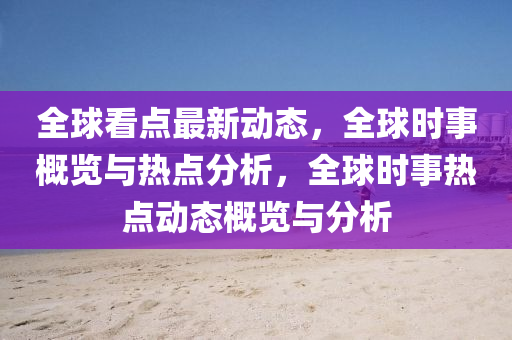 全球看点最新动态，全球时事概览与热点分析，全球时事热点动态概览与分析